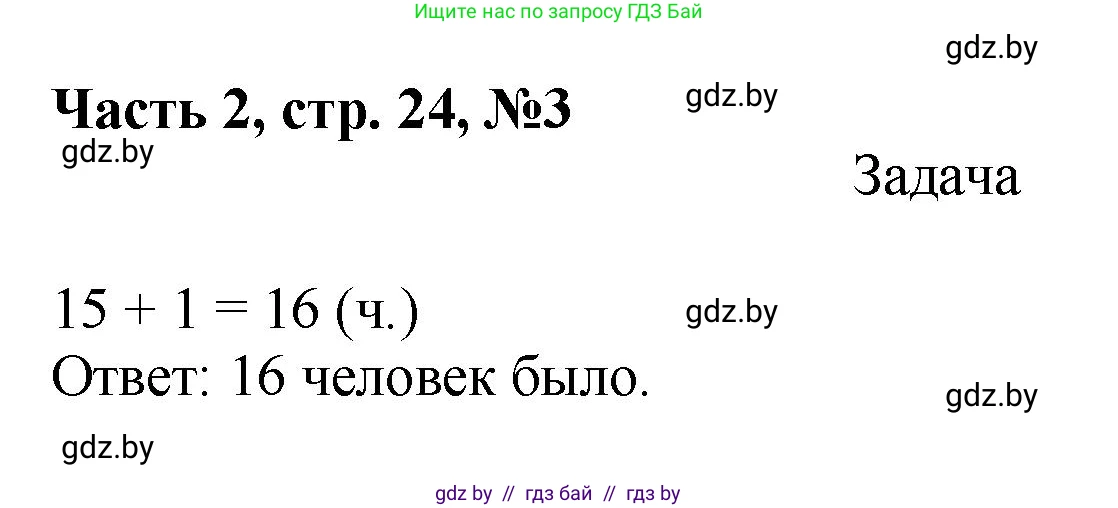 Ищите нас по запросу ГДЗ Бай

gdz.by

Часть 2, стр. 24, №3

gdz.by

gdz.by

Задача

$15 + 1 = 16$ (ч.)

gdz.by

Ответ: 16 человек было.

gdz.by

gdz.by

gdz by // гдз бай // гдз by